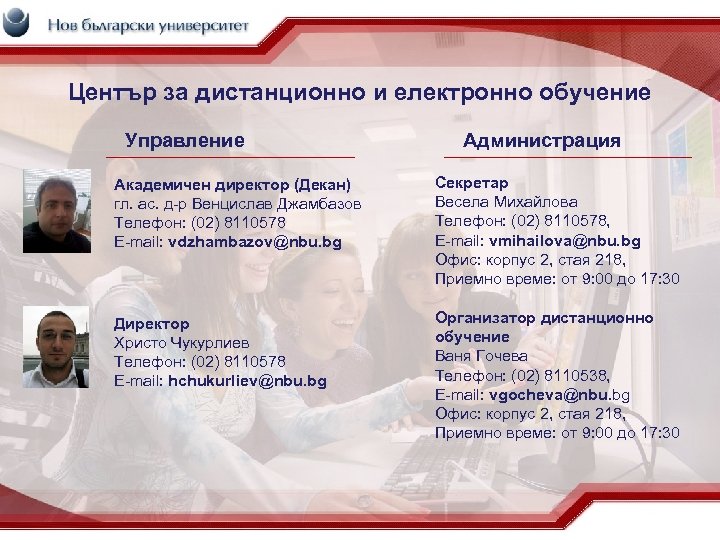 Нов български университет

Център за дистанционно и електронно обучение

Управление

Академичен директор (Декан)
гл. ас. д-р Венцислав Джамбазов
Телефон: (02) 8110578
E-mail: vdzhambazov@nbu.bg

Директор
Христо Чукурлиев
Телефон: (02) 8110578
E-mail: hchukurliev@nbu.bg

Администрация

Секретар
Весела Михайлова
Телефон: (02) 8110578,
E-mail: vmihailova@nbu.bg
Офис: корпус 2, стая 218,
Приемно време: от 9:00 до 17:30

Организатор дистанционно обучение
Ваня Гочева
Телефон: (02) 8110538,
E-mail: vgocheva@nbu.bg
Офис: корпус 2, стая 218,
Приемно време: от 9:00 до 17:30